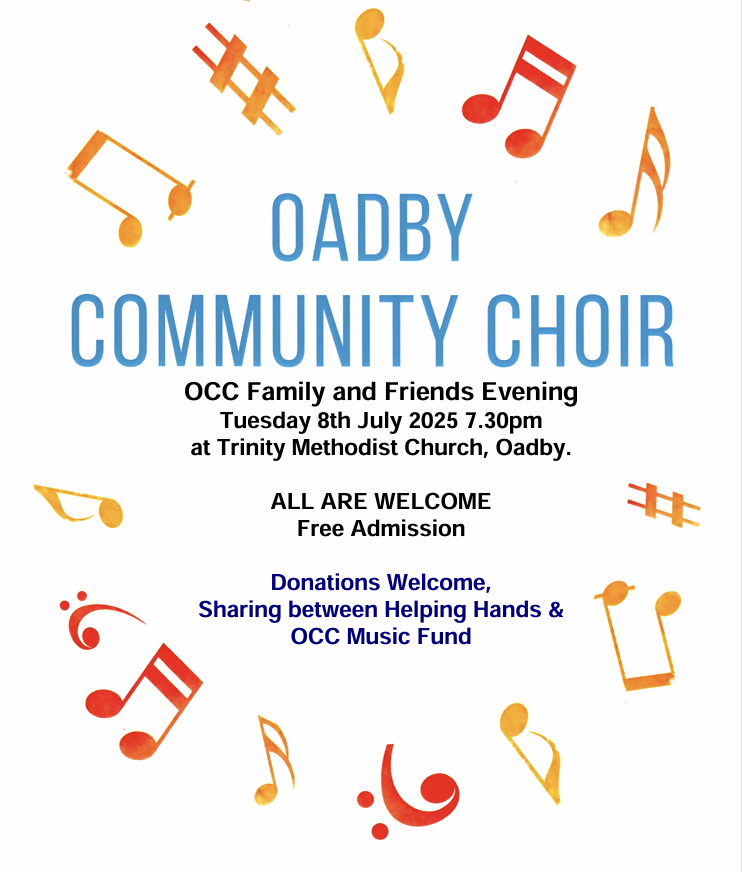 OADBY COMMUNITY CHOIR

OCC Family and Friends Evening
Tuesday 8th July 2025 7.30pm
at Trinity Methodist Church, Oadby.

ALL ARE WELCOME
Free Admission

Donations Welcome,
Sharing between Helping Hands &
OCC Music Fund